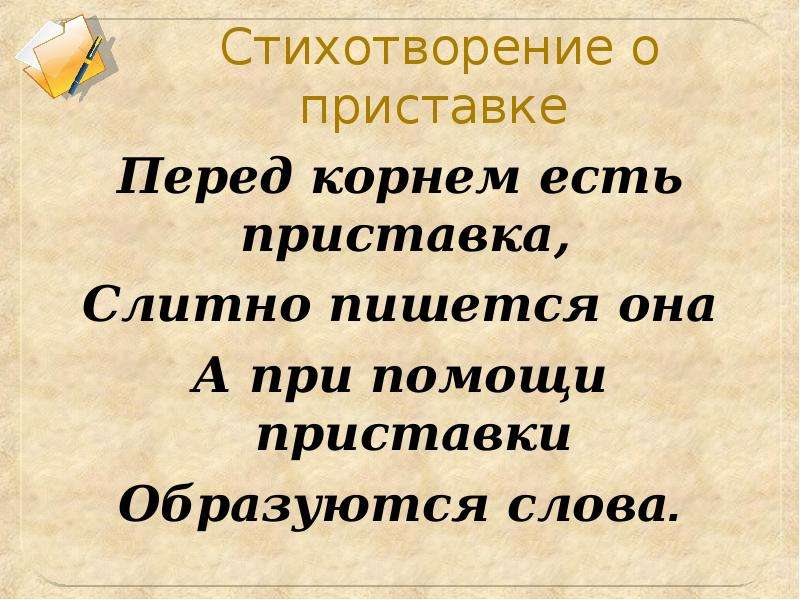 Стихотворение о приставке

Перед корнем есть приставка,
Слитно пишется она
А при помощи приставки
Образуются слова.